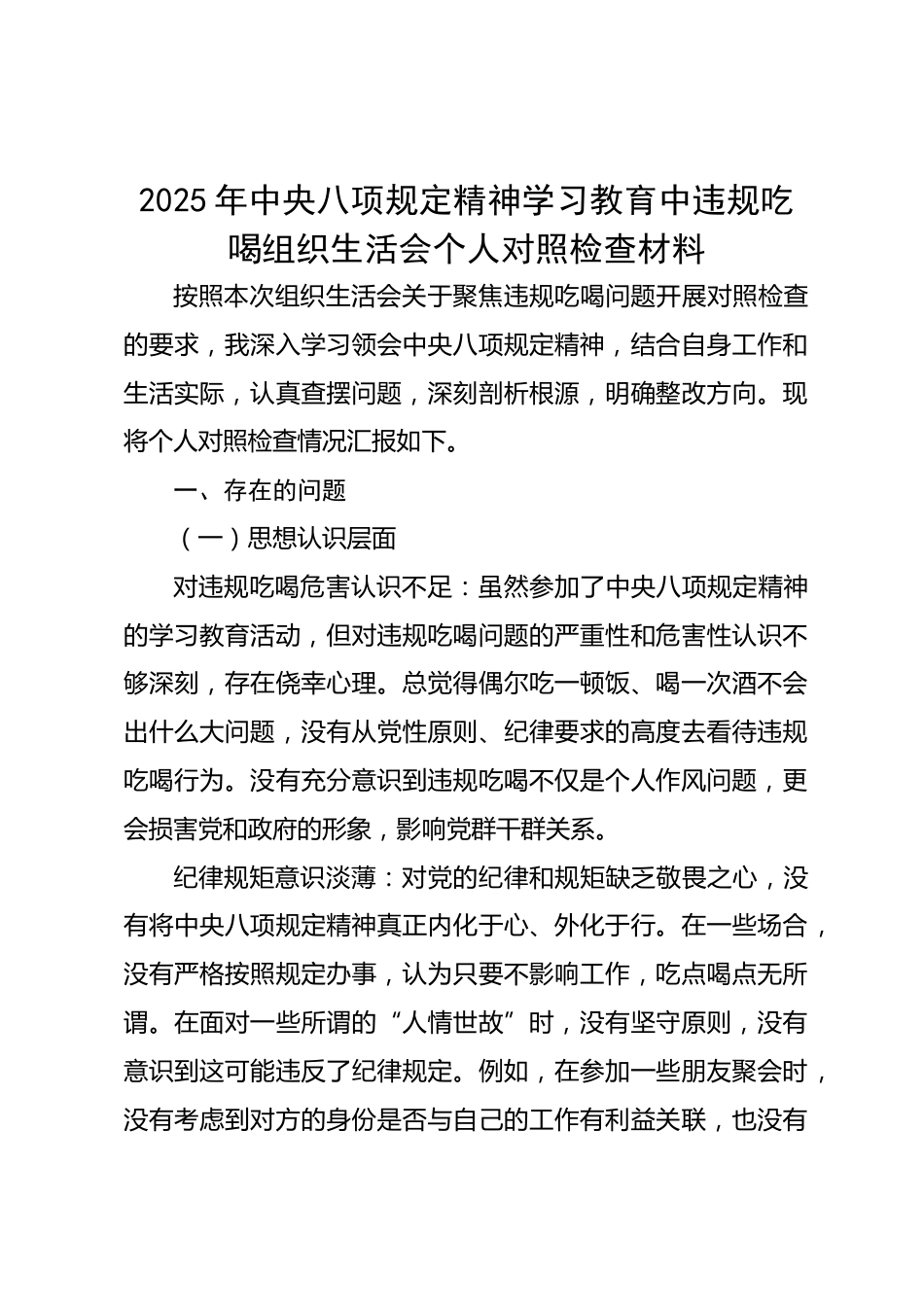 2025年中央八项规定精神学习教育中违规吃喝组织生活会个人对照检查材料

按照本次组织生活会关于聚焦违规吃喝问题开展对照检查的要求，我深入学习领会中央八项规定精神，结合自身工作和生活实际，认真查摆问题，深刻剖析根源，明确整改方向。现将个人对照检查情况汇报如下。

一、存在的问题

（一）思想认识层面

对违规吃喝危害认识不足：虽然参加了中央八项规定精神的学习教育活动，但对违规吃喝问题的严重性和危害性认识不够深刻，存在侥幸心理。总觉得偶尔吃一顿饭、喝一次酒不会出什么大问题，没有从党性原则、纪律要求的高度去看待违规吃喝行为。没有充分意识到违规吃喝不仅是个人作风问题，更会损害党和政府的形象，影响党群干群关系。

纪律规矩意识淡薄：对党的纪律和规矩缺乏敬畏之心，没有将中央八项规定精神真正内化于心、外化于行。在一些场合，没有严格按照规定办事，认为只要不影响工作，吃点喝点无所谓。在面对一些所谓的“人情世故”时，没有坚守原则，没有意识到这可能违反了纪律规定。例如，在参加一些朋友聚会时，没有考虑到对方的身份是否与自己的工作有利益关联，也没有